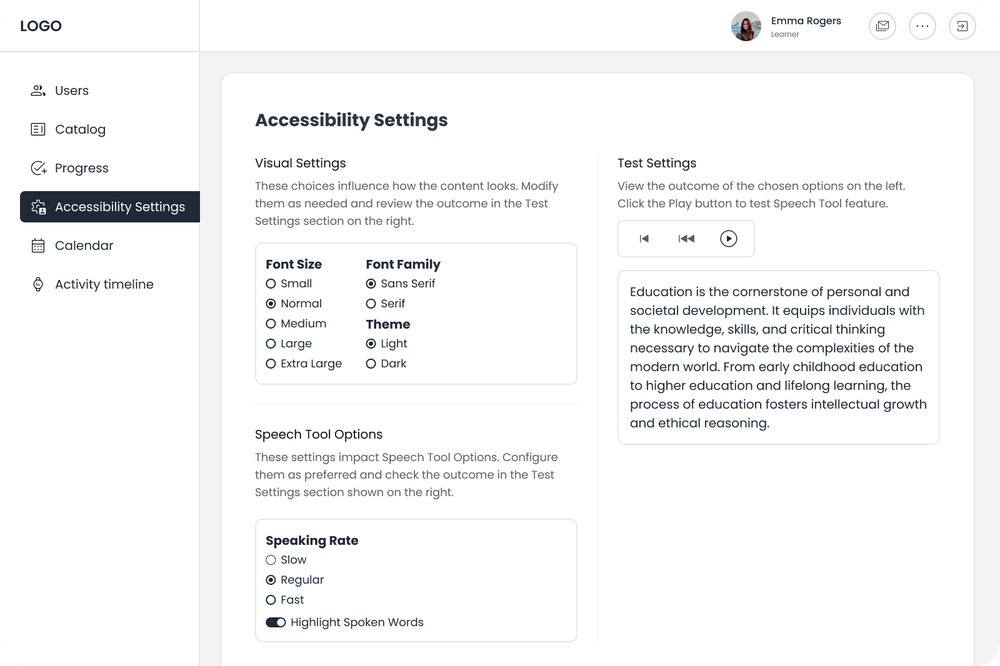 LOGO

Emma Rogers
Learner

Users
Catalog
Progress
Accessibility Settings
Calendar
Activity timeline

Accessibility Settings

Visual Settings
These choices influence how the content looks. Modify them as needed and review the outcome in the Test Settings section on the right.

Font Size
Small
Normal
Medium
Large
Extra Large

Font Family
Sans Serif
Serif

Theme
Light
Dark

Speech Tool Options
These settings impact Speech Tool Options. Configure them as preferred and check the outcome in the Test Settings section shown on the right.

Speaking Rate
Slow
Regular
Fast
Highlight Spoken Words

Test Settings
View the outcome of the chosen options on the left. Click the Play button to test Speech Tool feature.

Education is the cornerstone of personal and societal development. It equips individuals with the knowledge, skills, and critical thinking necessary to navigate the complexities of the modern world. From early childhood education to higher education and lifelong learning, the process of education fosters intellectual growth and ethical reasoning.